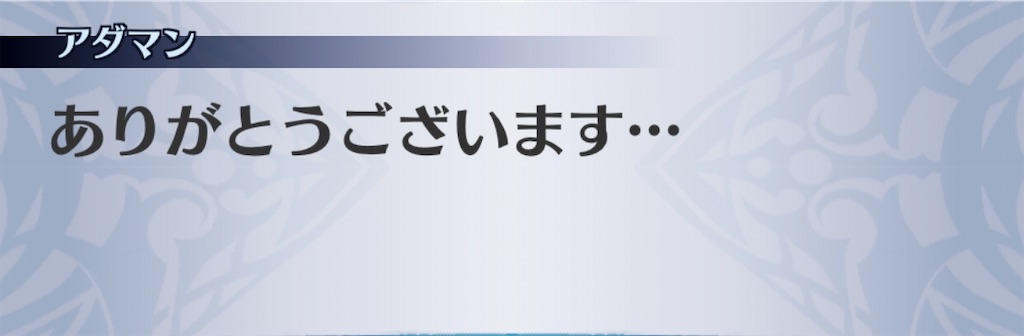 アダマン

ありがとうございます…